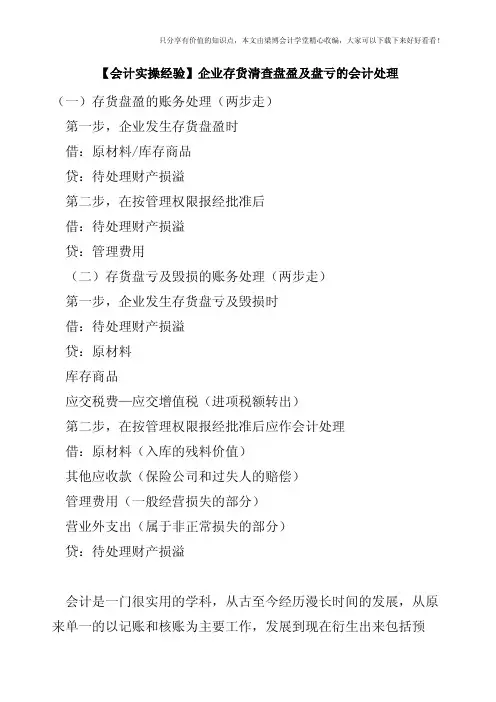 只分享有价值的知识点，本文由梁博会计学堂精心收编，大家可以下载下来好好看看！

【会计实操经验】企业存货清查盘盈及盘亏的会计处理

（一）存货盘盈的账务处理（两步走）

第一步，企业发生存货盘盈时

借：原材料/库存商品

贷：待处理财产损溢

第二步，在按管理权限报经批准后

借：待处理财产损溢

贷：管理费用

（二）存货盘亏及毁损的账务处理（两步走）

第一步，企业发生存货盘亏及毁损时

借：待处理财产损溢

贷：原材料

库存商品

应交税费—应交增值税（进项税额转出）

第二步，在按管理权限报经批准后应作会计处理

借：原材料（入库的残料价值）

其他应收款（保险公司和过失人的赔偿）

管理费用（一般经营损失的部分）

营业外支出（属于非正常损失的部分）

贷：待处理财产损溢

会计是一门很实用的学科，从古至今经历漫长时间的发展，从原来单一的以记账和核账为主要工作，发展到现在衍生出来包括预